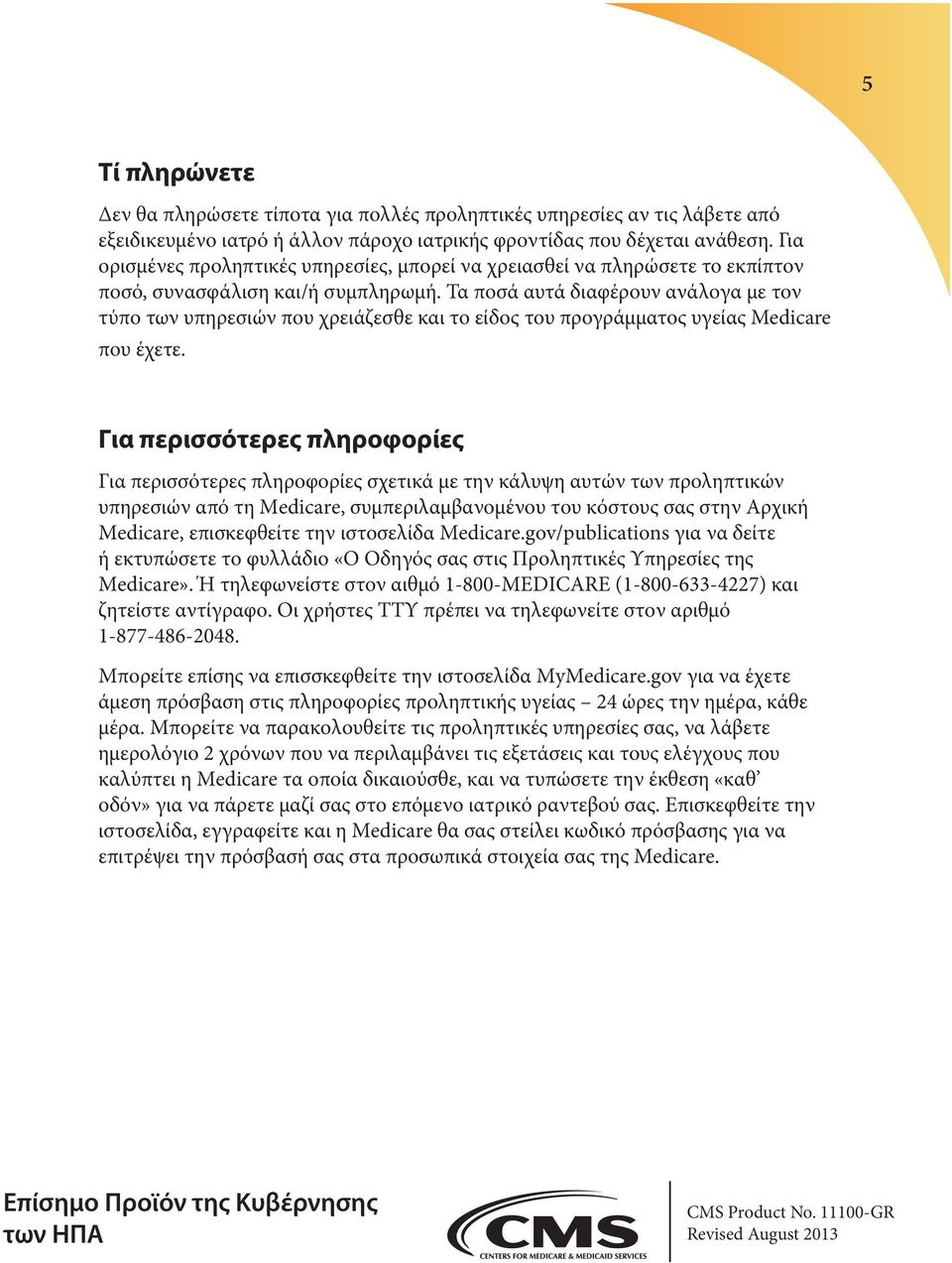 5

Τί πληρώνετε

Δεν θα πληρώσετε τίποτα για πολλές προληπτικές υπηρεσίες αν τις λάβετε από εξειδικευμένο ιατρό ή άλλον πάροχο ιατρικής φροντίδας που δέχεται ανάθεση. Για ορισμένες προληπτικές υπηρεσίες, μπορεί να χρειασθεί να πληρώσετε το εκπίπτον ποσό, συνασφάλιση και/ή συμπληρωμή. Τα ποσά αυτά διαφέρουν ανάλογα με τον τύπο των υπηρεσιών που χρειάζεσθε και το είδος του προγράμματος υγείας Medicare που έχετε.

Για περισσότερες πληροφορίες

Για περισσότερες πληροφορίες σχετικά με την κάλυψη αυτών των προληπτικών υπηρεσιών από τη Medicare, συμπεριλαμβανομένου του κόστους σας στην Αρχική Medicare, επισκεφθείτε την ιστοσελίδα Medicare.gov/publications για να δείτε ή εκτυπώσετε το φυλλάδιο «Ο Οδηγός σας στις Προληπτικές Υπηρεσίες της Medicare». Ή τηλεφωνείστε στον αιθμό 1-800-MEDICARE (1-800-633-4227) και ζητείστε αντίγραφο. Οι χρήστες TTY πρέπει να τηλεφωνείτε στον αριθμό 1-877-486-2048.

Μπορείτε επίσης να επισσκεφθείτε την ιστοσελίδα MyMedicare.gov για να έχετε άμεση πρόσβαση στις πληροφορίες προληπτικής υγείας – 24 ώρες την ημέρα, κάθε μέρα. Μπορείτε να παρακολουθείτε τις προληπτικές υπηρεσίες σας, να λάβετε ημερολόγιο 2 χρόνων που να περιλαμβάνει τις εξετάσεις και τους ελέγχους που καλύπτει η Medicare τα οποία δικαιούσθε, και να τυπώσετε την έκθεση «καθ' οδόν» για να πάρετε μαζί σας στο επόμενο ιατρικό ραντεβού σας. Επισκεφθείτε την ιστοσελίδα, εγγραφείτε και η Medicare θα σας στείλει κωδικό πρόσβασης για να επιτρέψει την πρόσβασή σας στα προσωπικά στοιχεία σας της Medicare.

Επίσημο Προϊόν της Κυβέρνησης των ΗΠΑ

CMS
CENTERS FOR MEDICARE & MEDICAID SERVICES

CMS Product No. 11100-GR
Revised August 2013